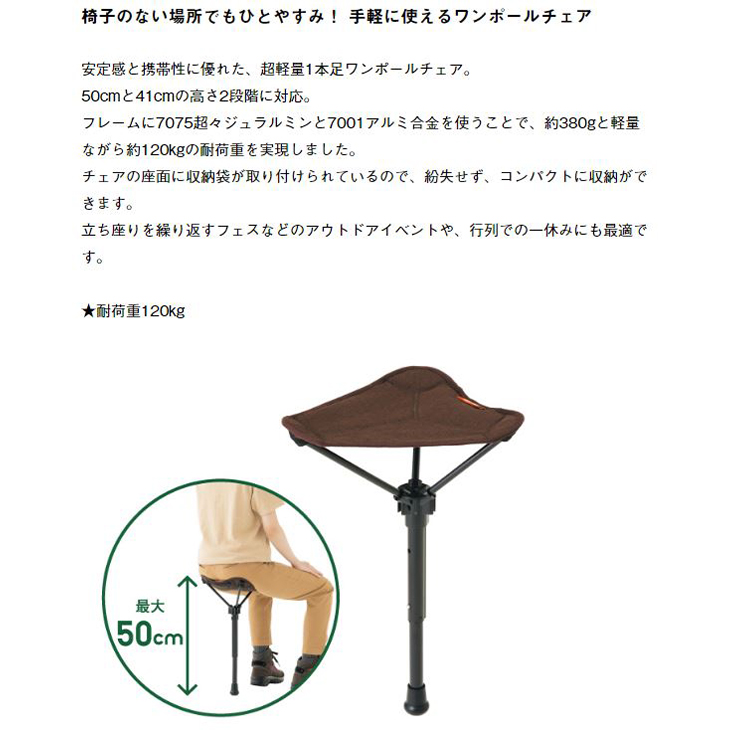 椅子のない場所でもひとやすみ！ 手軽に使えるワンポールチェア

安定感と携帯性に優れた、超軽量1本足ワンポールチェア。
50cmと41cmの高さ2段階に対応。
フレームに7075超々ジュラルミンと7001アルミ合金を使うことで、約380gと軽量ながら約120kgの耐荷重を実現しました。
チェアの座面に収納袋が取り付けられているので、紛失せず、コンパクトに収納ができます。
立ち座りを繰り返すフェスなどのアウトドアイベントや、行列での一休みにも最適です。

★耐荷重120kg

最大
50cm